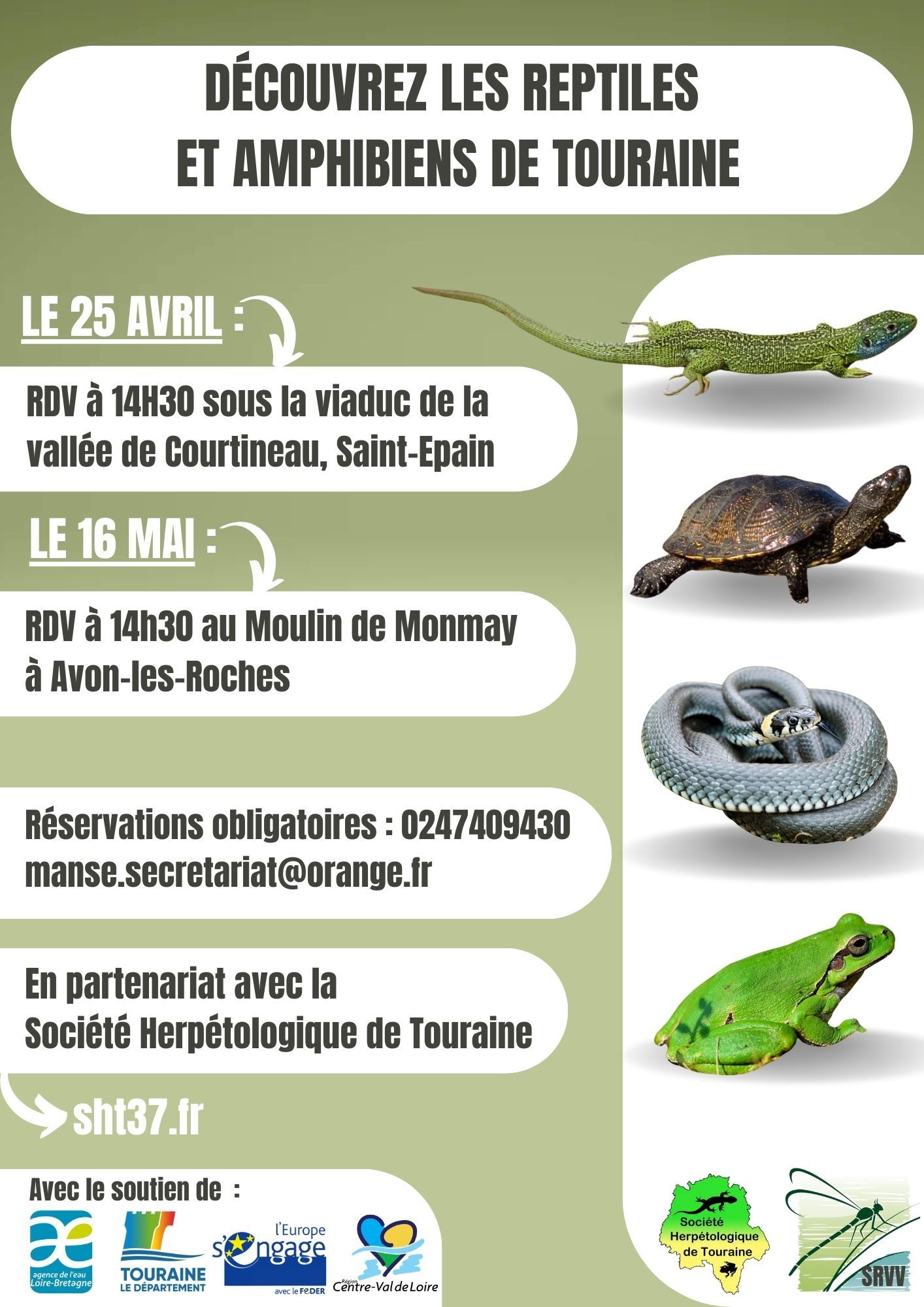 DÉCOUVREZ LES REPTILES ET AMPHIBIENS DE TOURAINE

LE 25 AVRIL :

RDV à 14H30 sous la viaduc de la vallée de Courtineau, Saint-Epain

LE 16 MAI :

RDV à 14h30 au Moulin de Monmay à Avon-les-Roches

Réservations obligatoires : 0247409430
manse.secretariat@orange.fr

En partenariat avec la Société Herpétologique de Touraine

sht37.fr

Avec le soutien de :

agence de l'eau Loire-Bretagne

TOURAINE LE DÉPARTEMENT

l'Europe s'engage avec le FEDER

Région Centre-Val de Loire

Société Herpétologique de Touraine

SRVV